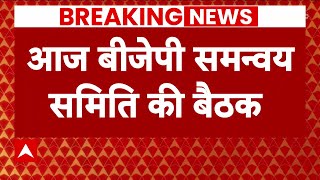 BREAKING NEWS

आज बीजेपी समन्वय समिति की बैठक